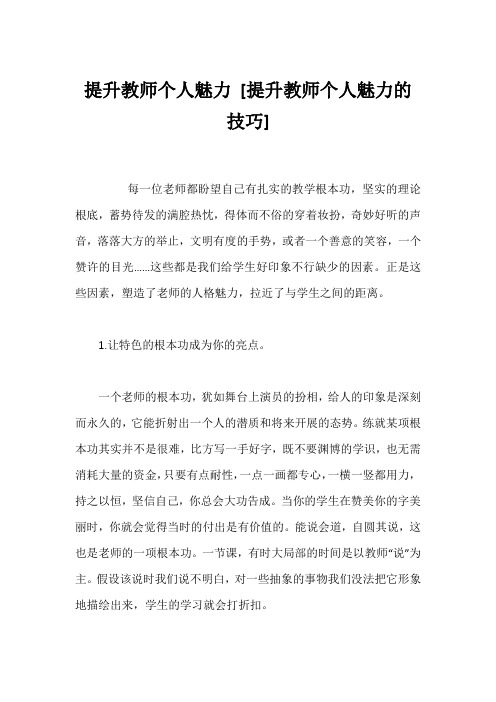 提升教师个人魅力 [提升教师个人魅力的技巧]

每一位老师都盼望自己有扎实的教学根本功，坚实的理论根底，蓄势待发的满腔热忱，得体而不俗的穿着妆扮，奇妙好听的声音，落落大方的举止，文明有度的手势，或者一个善意的笑容，一个赞许的目光......这些都是我们给学生好印象不行缺少的因素。正是这些因素，塑造了老师的人格魅力，拉近了与学生之间的距离。

1.让特色的根本功成为你的亮点。

一个老师的根本功，犹如舞台上演员的扮相，给人的印象是深刻而永久的，它能折射出一个人的潜质和将来开展的态势。练就某项根本功其实并不是很难，比方写一手好字，既不要渊博的学识，也无需消耗大量的资金，只要有点耐性，一点一画都专心，一横一竖都用力，持之以恒，坚信自己，你总会大功告成。当你的学生在赞美你的字美丽时，你就会觉得当时的付出是有价值的。能说会道，自圆其说，这也是老师的一项根本功。一节课，有时大局部的时间是以教师“说”为主。假设该说时我们说不明白，对一些抽象的事物我们没法把它形象地描绘出来，学生的学习就会打折扣。